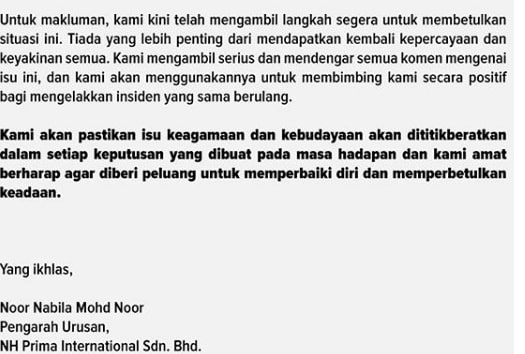 Untuk makluman, kami kini telah mengambil langkah segera untuk membetulkan situasi ini. Tiada yang lebih penting dari mendapatkan kembali kepercayaan dan keyakinan semua. Kami mengambil serius dan mendengar semua komen mengenai isu ini, dan kami akan menggunakannya untuk membimbing kami secara positif bagi mengelakkan insiden yang sama berulang.

Kami akan pastikan isu keagamaan dan kebudayaan akan dititikberatkan dalam setiap keputusan yang dibuat pada masa hadapan dan kami amat berharap agar diberi peluang untuk memperbaiki diri dan memperbetulkan keadaan.

Yang ikhlas,

Noor Nabila Mohd Noor
Pengarah Urusan,
NH Prima International Sdn. Bhd.